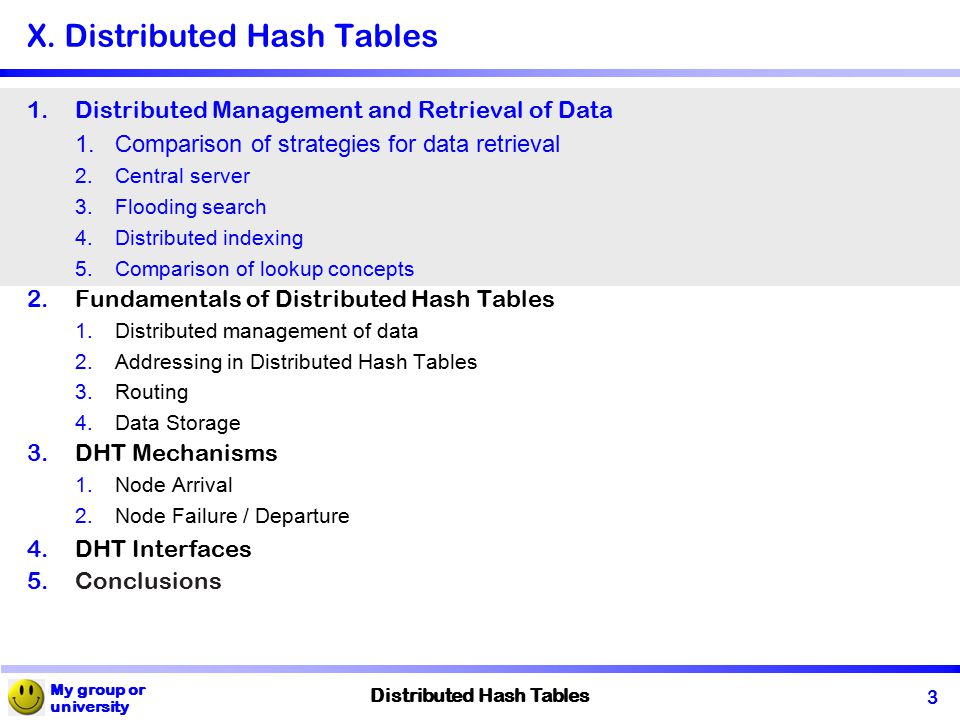 X. Distributed Hash Tables

1. Distributed Management and Retrieval of Data
   1. Comparison of strategies for data retrieval
   2. Central server
   3. Flooding search
   4. Distributed indexing
   5. Comparison of lookup concepts
2. Fundamentals of Distributed Hash Tables
   1. Distributed management of data
   2. Addressing in Distributed Hash Tables
   3. Routing
   4. Data Storage
3. DHT Mechanisms
   1. Node Arrival
   2. Node Failure / Departure
4. DHT Interfaces
5. Conclusions

My group or university

Distributed Hash Tables

3